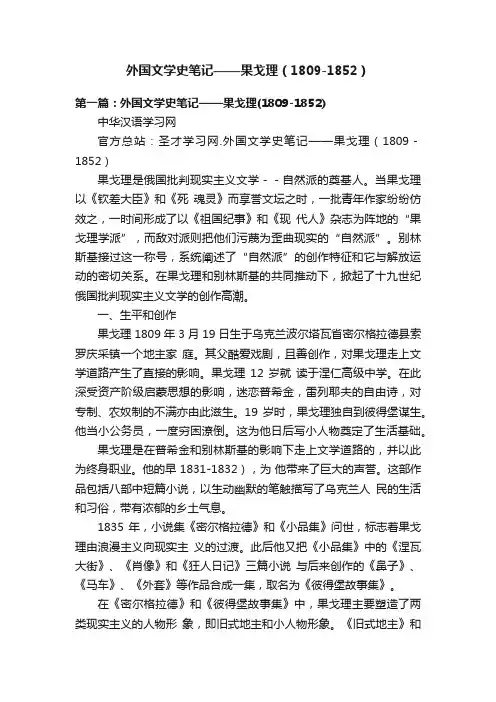 外国文学史笔记——果戈理（1809-1852）

第一篇：外国文学史笔记——果戈理(1809-1852)

中华汉语学习网

官方总站：圣才学习网.外国文学史笔记——果戈理（1809 - 1852）

果戈理是俄国批判现实主义文学 - - 自然派的奠基人。当果戈理以《钦差大臣》和《死 魂灵》而享誉文坛之时，一批青年作家纷纷仿效之，一时间形成了以《祖国纪事》和《现 代人》杂志为阵地的“果戈理学派”，而敌对派则把他们污蔑为歪曲现实的“自然派”。别林斯基接过这一称号，系统阐述了“自然派”的创作特征和它与解放运动的密切关系。在果戈理和别林斯基的共同推动下，掀起了十九世纪俄国批判现实主义文学的创作高潮。

一、生平和创作

果戈理 1809 年 3 月 19 日生于乌克兰波尔塔瓦省密尔格拉德县索罗庆采镇一个地主家 庭。其父酷爱戏剧，且善创作，对果戈理走上文学道路产生了直接的影响。果戈理 12 岁就 读于涅仁高级中学。在此深受资产阶级启蒙思想的影响，迷恋普希金，雷列耶夫的自由诗，对专制、农奴制的不满亦由此滋生。19 岁时，果戈理独自到彼得堡谋生。他当小公务员，一度穷困潦倒。这为他日后写小人物奠定了生活基础。

果戈理是在普希金和别林斯基的影响下走上文学道路的，并以此为终身职业。他的早 1831-1832），为 他带来了巨大的声誉。这部作品包括八部中短篇小说，以生动幽默的笔触描写了乌克兰人 民的生活和习俗，带有浓郁的乡土气息。

1835 年，小说集《密尔格拉德》和《小品集》问世，标志着果戈理由浪漫主义向现实主 义的过渡。此后他又把《小品集》中的《涅瓦大街》、《肖像》和《狂人日记》三篇小说 与后来创作的《鼻子》、《马车》、《外套》等作品合成一集，取名为《彼得堡故事集》。

在《密尔格拉德》和《彼得堡故事集》中，果戈理主要塑造了两类现实主义的人物形 象，即旧式地主和小人物形象。《旧式地主》和